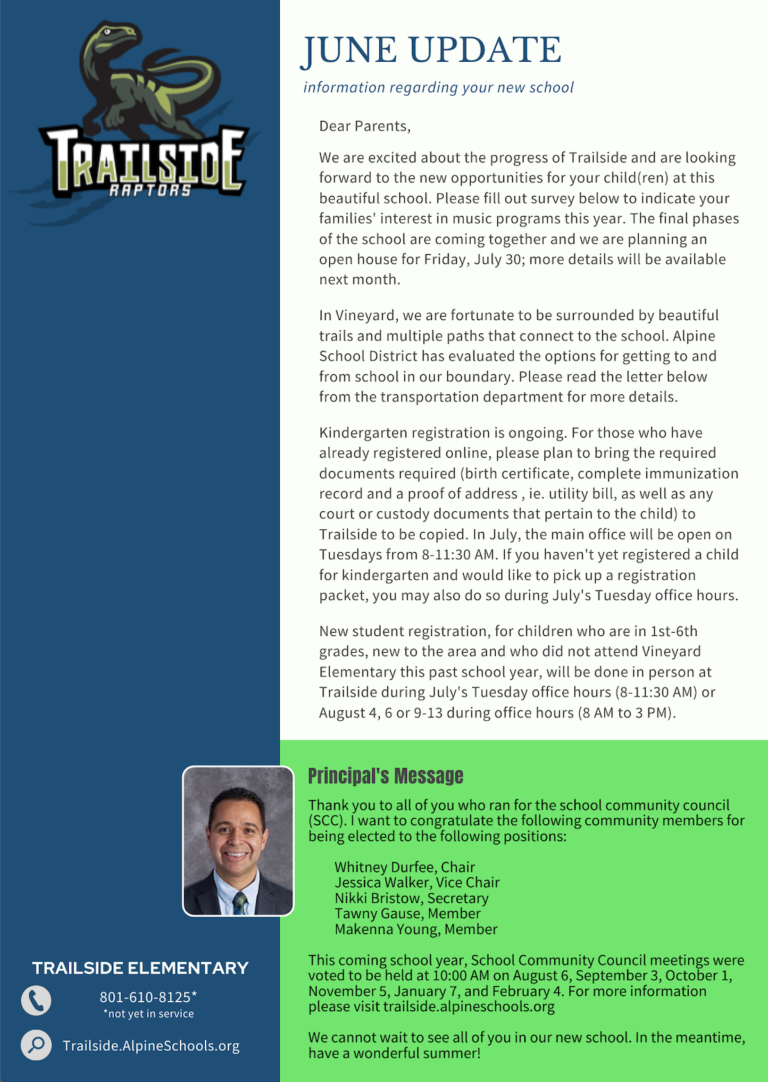 TRAILSIDE
RAPTORS

JUNE UPDATE
information regarding your new school

Dear Parents,

We are excited about the progress of Trailside and are looking forward to the new opportunities for your child(ren) at this beautiful school. Please fill out survey below to indicate your families' interest in music programs this year. The final phases of the school are coming together and we are planning an open house for Friday, July 30; more details will be available next month.

In Vineyard, we are fortunate to be surrounded by beautiful trails and multiple paths that connect to the school. Alpine School District has evaluated the options for getting to and from school in our boundary. Please read the letter below from the transportation department for more details.

Kindergarten registration is ongoing. For those who have already registered online, please plan to bring the required documents required (birth certificate, complete immunization record and a proof of address , ie. utility bill, as well as any court or custody documents that pertain to the child) to Trailside to be copied. In July, the main office will be open on Tuesdays from 8-11:30 AM. If you haven't yet registered a child for kindergarten and would like to pick up a registration packet, you may also do so during July's Tuesday office hours.

New student registration, for children who are in 1st-6th grades, new to the area and who did not attend Vineyard Elementary this past school year, will be done in person at Trailside during July's Tuesday office hours (8-11:30 AM) or August 4, 6 or 9-13 during office hours (8 AM to 3 PM).

Principal's Message

Thank you to all of you who ran for the school community council (SCC). I want to congratulate the following community members for being elected to the following positions:

Whitney Durfee, Chair
Jessica Walker, Vice Chair
Nikki Bristow, Secretary
Tawny Gause, Member
Makenna Young, Member

This coming school year, School Community Council meetings were voted to be held at 10:00 AM on August 6, September 3, October 1, November 5, January 7, and February 4. For more information please visit trailside.alpineschools.org

We cannot wait to see all of you in our new school. In the meantime, have a wonderful summer!

TRAILSIDE ELEMENTARY
801-610-8125*
*not yet in service
Trailside.AlpineSchools.org